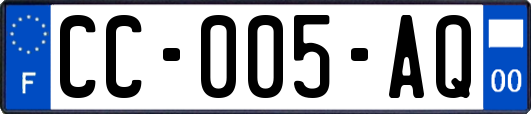 F
CC-005-AQ
00